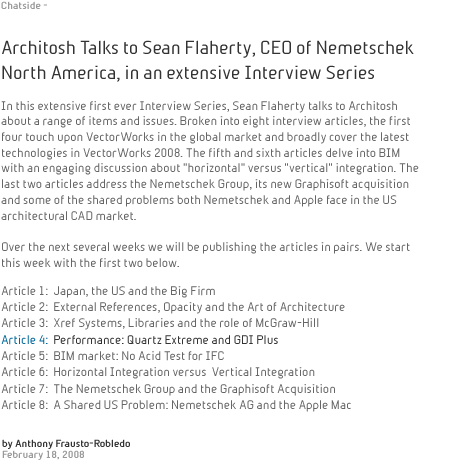 Chatside -

Architosh Talks to Sean Flaherty, CEO of Nemetschek North America, in an extensive Interview Series

In this extensive first ever Interview Series, Sean Flaherty talks to Architosh about a range of items and issues. Broken into eight interview articles, the first four touch upon VectorWorks in the global market and broadly cover the latest technologies in VectorWorks 2008. The fifth and sixth articles delve into BIM with an engaging discussion about "horizontal" versus "vertical" integration. The last two articles address the Nemetschek Group, its new Graphisoft acquisition and some of the shared problems both Nemetschek and Apple face in the US architectural CAD market.

Over the next several weeks we will be publishing the articles in pairs. We start this week with the first two below.

Article 1: Japan, the US and the Big Firm
Article 2: External References, Opacity and the Art of Architecture
Article 3: Xref Systems, Libraries and the role of McGraw-Hill
Article 4: Performance: Quartz Extreme and GDI Plus
Article 5: BIM market: No Acid Test for IFC
Article 6: Horizontal Integration versus Vertical Integration
Article 7: The Nemetschek Group and the Graphisoft Acquisition
Article 8: A Shared US Problem: Nemetschek AG and the Apple Mac

by Anthony Frausto-Robledo
February 18, 2008